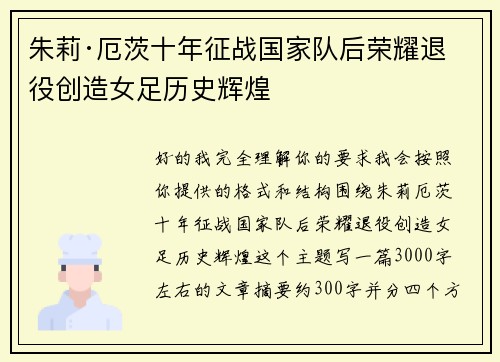 朱莉·厄茨十年征战国家队后荣耀退役创造女足历史辉煌

好的我完全理解你的要求我会按照你提供的格式和结构围绕朱莉厄茨十年征战国家队后荣耀退役创造女足历史辉煌这个主题写一篇3000字左右的文章摘要约300字并分四个方